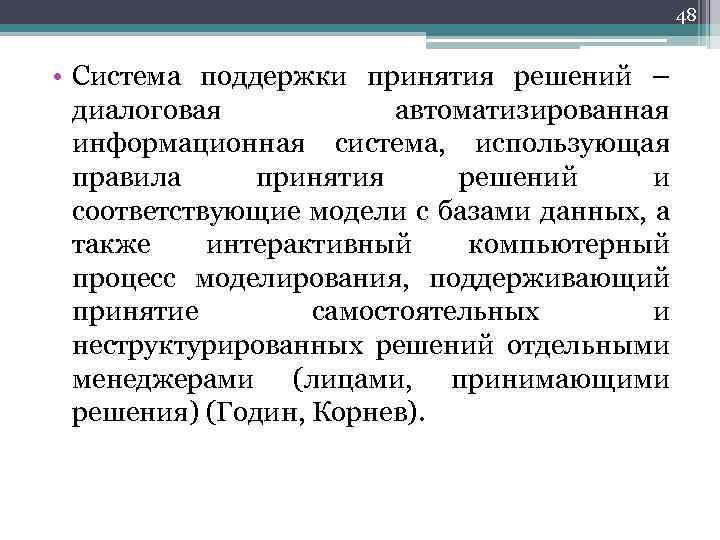 48

• Система поддержки принятия решений – диалоговая автоматизированная информационная система, использующая правила принятия решений и соответствующие модели с базами данных, а также интерактивный компьютерный процесс моделирования, поддерживающий принятие самостоятельных и неструктурированных решений отдельными менеджерами (лицами, принимающими решения) (Годин, Корнев).